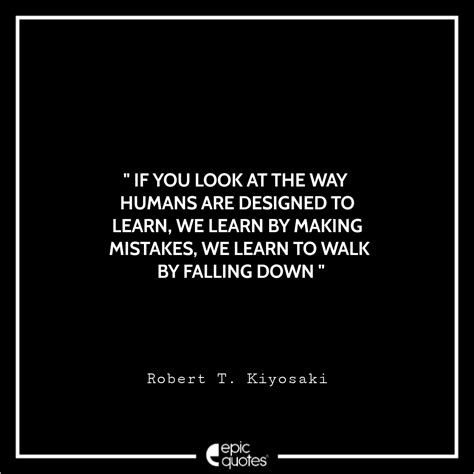 " IF YOU LOOK AT THE WAY HUMANS ARE DESIGNED TO LEARN, WE LEARN BY MAKING MISTAKES, WE LEARN TO WALK BY FALLING DOWN "

Robert T. Kiyosaki

epic quotes